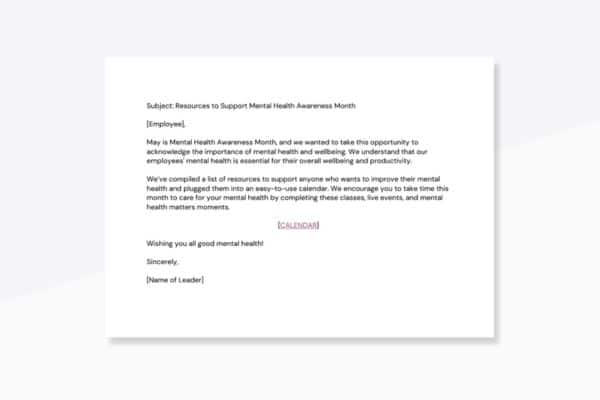 Subject: Resources to Support Mental Health Awareness Month

[Employee],

May is Mental Health Awareness Month, and we wanted to take this opportunity to acknowledge the importance of mental health and wellbeing. We understand that our employees' mental health is essential for their overall wellbeing and productivity.

We've compiled a list of resources to support anyone who wants to improve their mental health and plugged them into an easy-to-use calendar. We encourage you to take time this month to care for your mental health by completing these classes, live events, and mental health matters moments.

[CALENDAR]

Wishing you all good mental health!

Sincerely,

[Name of Leader]